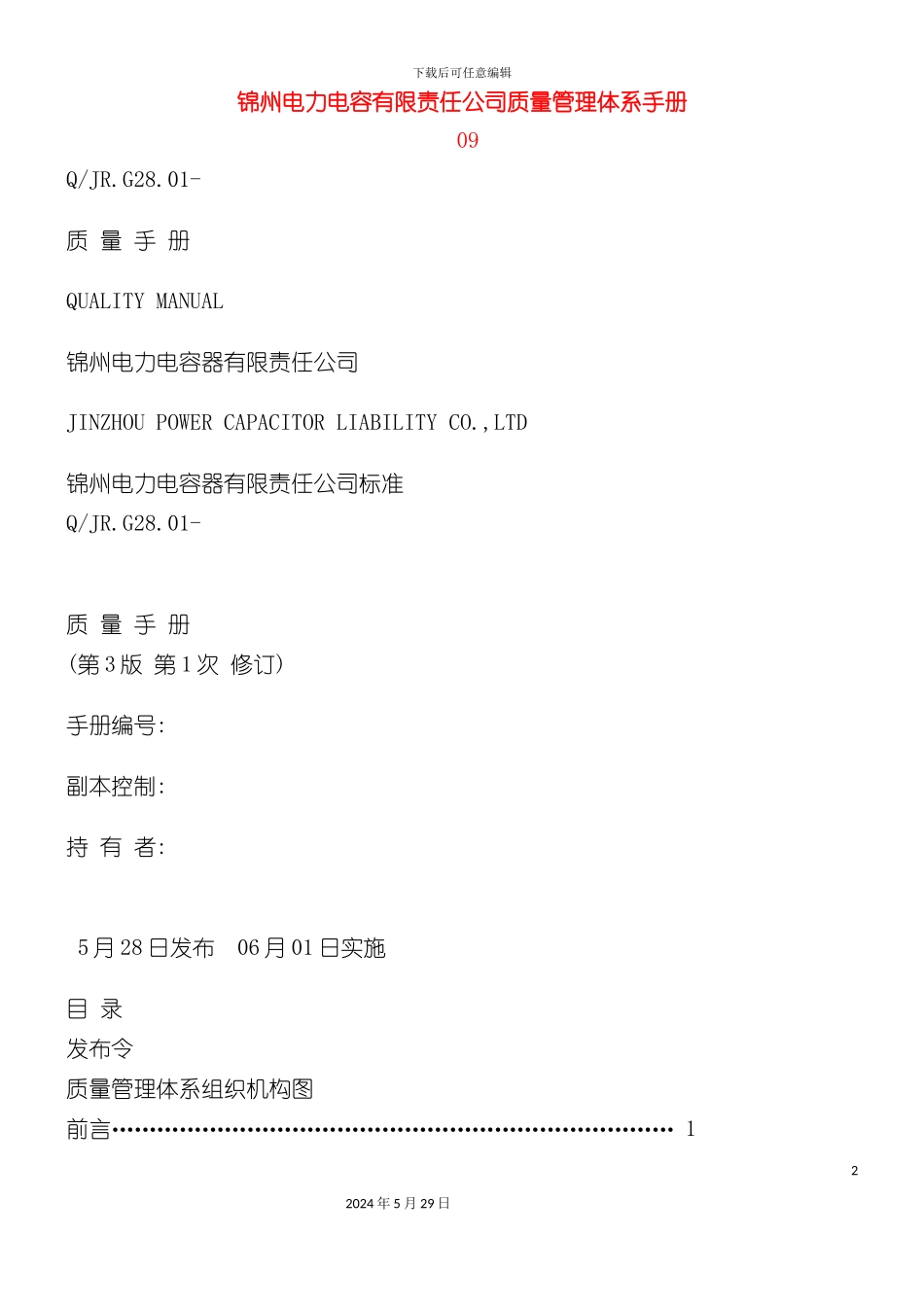 下载后可任意编辑

锦州电力电容有限责任公司质量管理体系手册

09

Q/JR.G28.01-

质 量 手 册

QUALITY MANUAL

锦州电力电容器有限责任公司

JINZHOU POWER CAPACITOR LIABILITY CO.,LTD

锦州电力电容器有限责任公司标准
Q/JR.G28.01-

质 量 手 册
(第3版 第1次 修订)

手册编号:

副本控制:

持 有 者:

5月28日发布 06月01日实施

目 录
发布令
质量管理体系组织机构图
前言…………………………………………………………………… 1

2

2024年5月29日